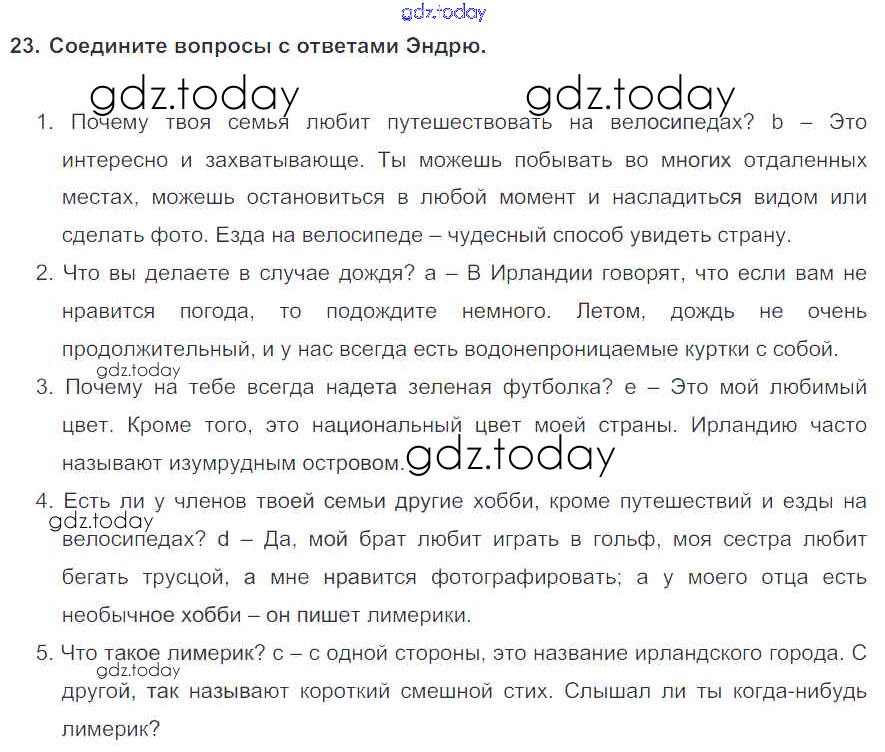 gdz.today

23. Соедините вопросы с ответами Эндрю.

gdz.today gdz.today

1. Почему твоя семья любит путешествовать на велосипедах? b – Это интересно и захватывающе. Ты можешь побывать во многих отдаленных местах, можешь остановиться в любой момент и насладиться видом или сделать фото. Езда на велосипеде – чудесный способ увидеть страну.

2. Что вы делаете в случае дождя? a – В Ирландии говорят, что если вам не нравится погода, то подождите немного. Летом, дождь не очень продолжительный, и у нас всегда есть водонепроницаемые куртки с собой.

gdz.today

3. Почему на тебе всегда надета зеленая футболка? e – Это мой любимый цвет. Кроме того, это национальный цвет моей страны. Ирландию часто называют изумрудным островом.

gdz.today

4. Есть ли у членов твоей семьи другие хобби, кроме путешествий и езды на велосипедах? d – Да, мой брат любит играть в гольф, моя сестра любит бегать трусцой, а мне нравится фотографировать; а у моего отца есть необычное хобби – он пишет лимерики.

gdz.today

5. Что такое лимерик? c – с одной стороны, это название ирландского города. С другой, так называют короткий смешной стих. Слышал ли ты когда-нибудь лимерик?

gdz.today